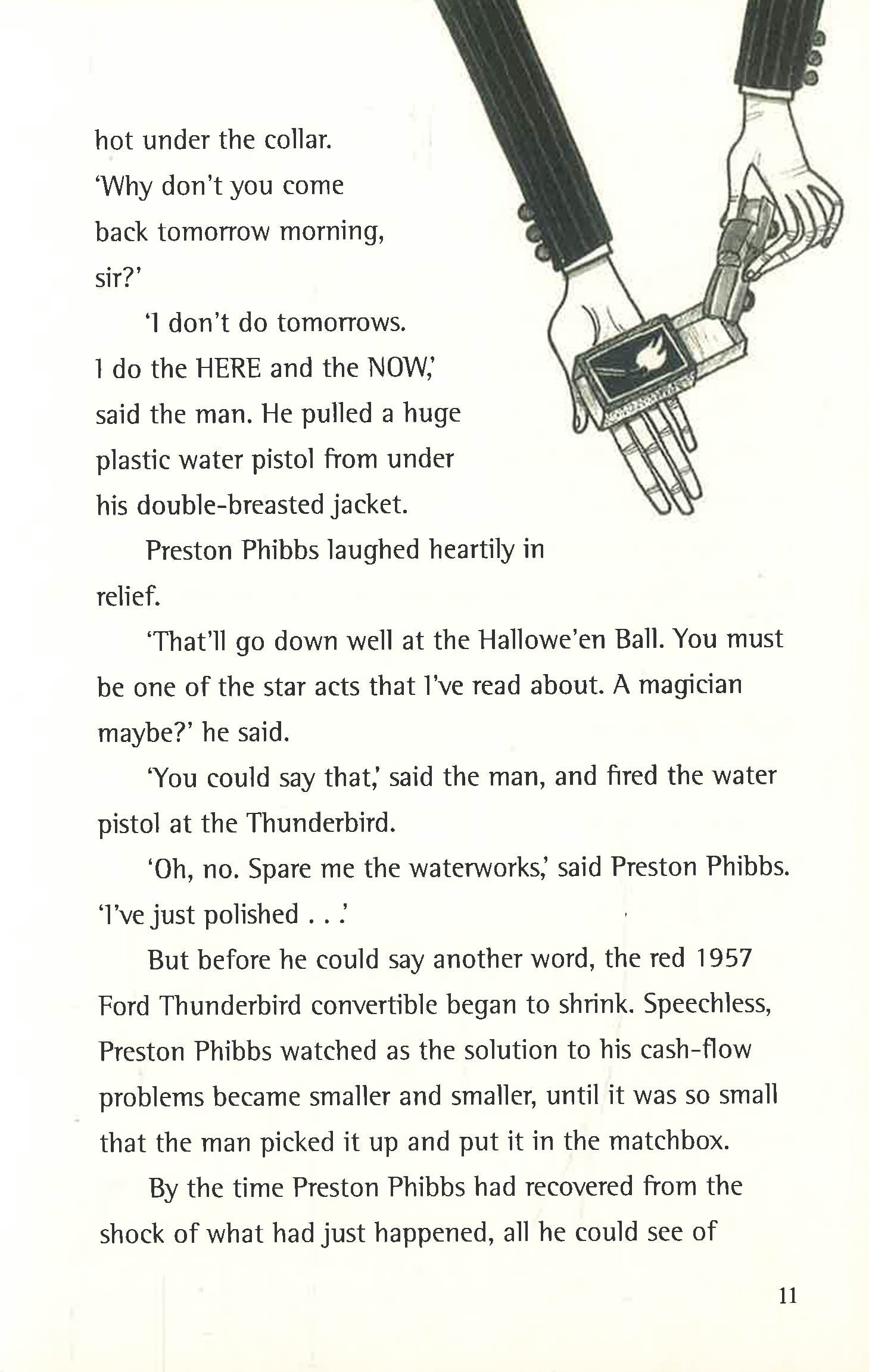 hot under the collar. 'Why don't you come back tomorrow morning, sir?'

'I don't do tomorrows. I do the HERE and the NOW,' said the man. He pulled a huge plastic water pistol from under his double-breasted jacket.

Preston Phibbs laughed heartily in relief.

'That'll go down well at the Hallowe'en Ball. You must be one of the star acts that I've read about. A magician maybe?' he said.

'You could say that,' said the man, and fired the water pistol at the Thunderbird.

'Oh, no. Spare me the waterworks,' said Preston Phibbs. 'I've just polished . . .'

But before he could say another word, the red 1957 Ford Thunderbird convertible began to shrink. Speechless, Preston Phibbs watched as the solution to his cash-flow problems became smaller and smaller, until it was so small that the man picked it up and put it in the matchbox.

By the time Preston Phibbs had recovered from the shock of what had just happened, all he could see of

11